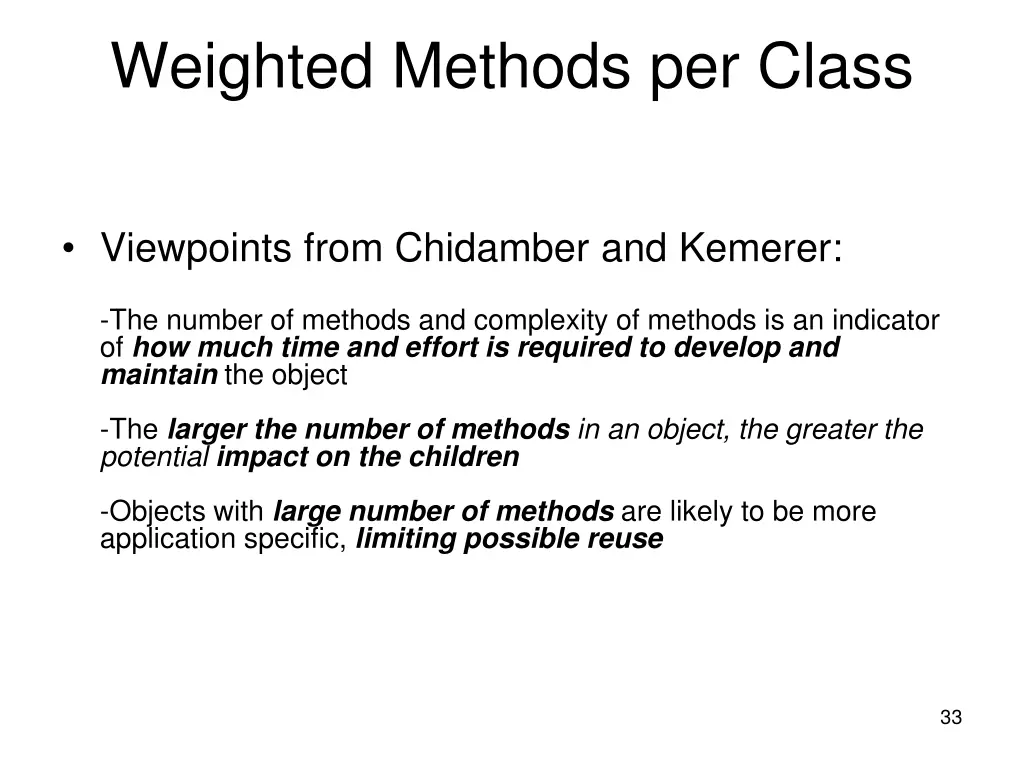 Weighted Methods per Class

• Viewpoints from Chidamber and Kemerer:

-The number of methods and complexity of methods is an indicator of how much time and effort is required to develop and maintain the object

-The larger the number of methods in an object, the greater the potential impact on the children

-Objects with large number of methods are likely to be more application specific, limiting possible reuse

33